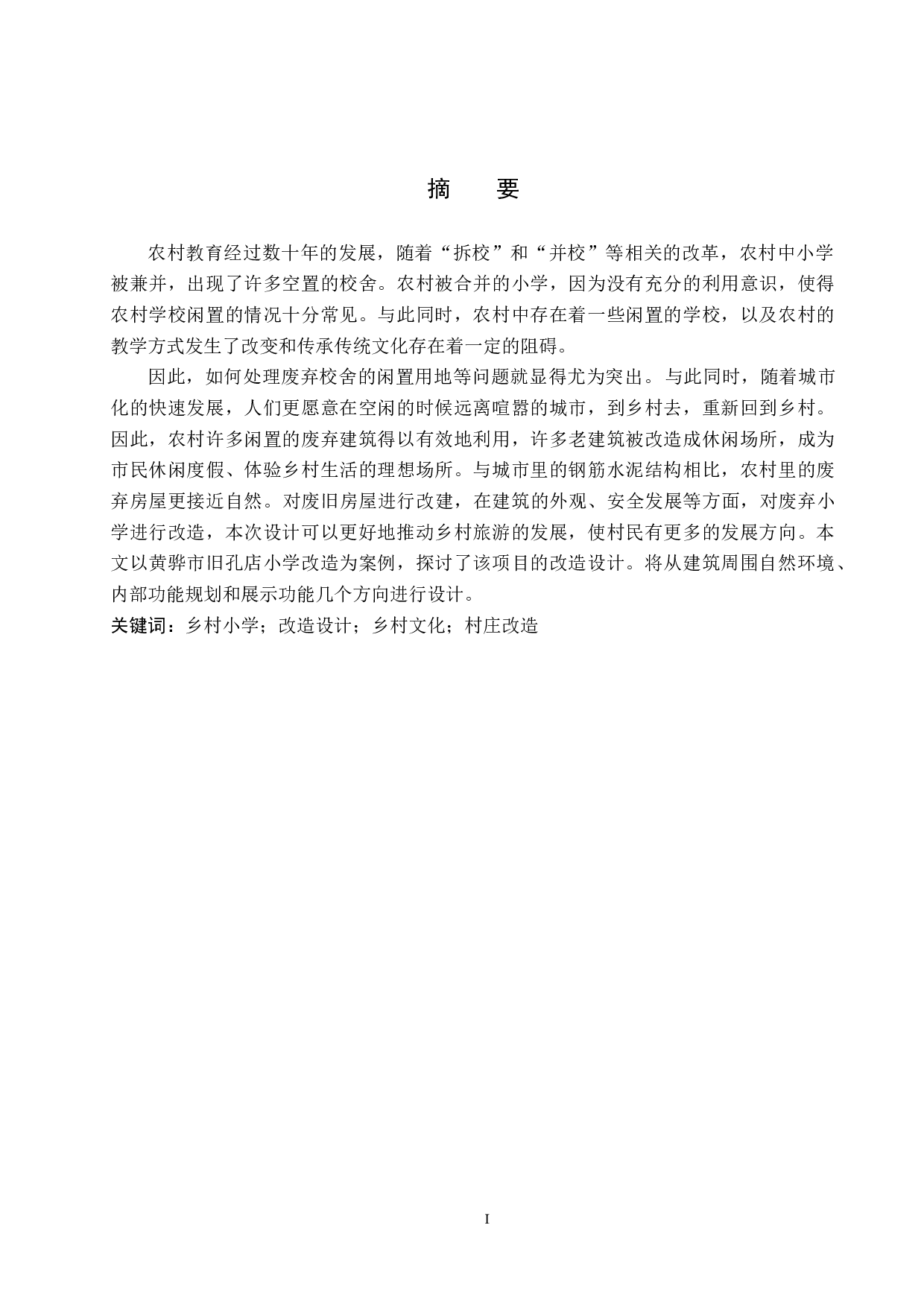 摘　要

农村教育经过数十年的发展，随着“拆校”和“并校”等相关的改革，农村中小学被兼并，出现了许多空置的校舍。农村被合并的小学，因为没有充分的利用意识，使得农村学校闲置的情况十分常见。与此同时，农村中存在着一些闲置的学校，以及农村的教学方式发生了改变和传承传统文化存在着一定的阻碍。

因此，如何处理废弃校舍的闲置用地等问题就显得尤为突出。与此同时，随着城市化的快速发展，人们更愿意在空闲的时候远离喧嚣的城市，到乡村去，重新回到乡村。因此，农村许多闲置的废弃建筑得以有效地利用，许多老建筑被改造成休闲场所，成为市民休闲度假、体验乡村生活的理想场所。与城市里的钢筋水泥结构相比，农村里的废弃房屋更接近自然。对废旧房屋进行改建，在建筑的外观、安全发展等方面，对废弃小学进行改造，本次设计可以更好地推动乡村旅游的发展，使村民有更多的发展方向。本文以黄骅市旧孔店小学改造为案例，探讨了该项目的改造设计。将从建筑周围自然环境、内部功能规划和展示功能几个方向进行设计。

关键词：乡村小学；改造设计；乡村文化；村庄改造

I